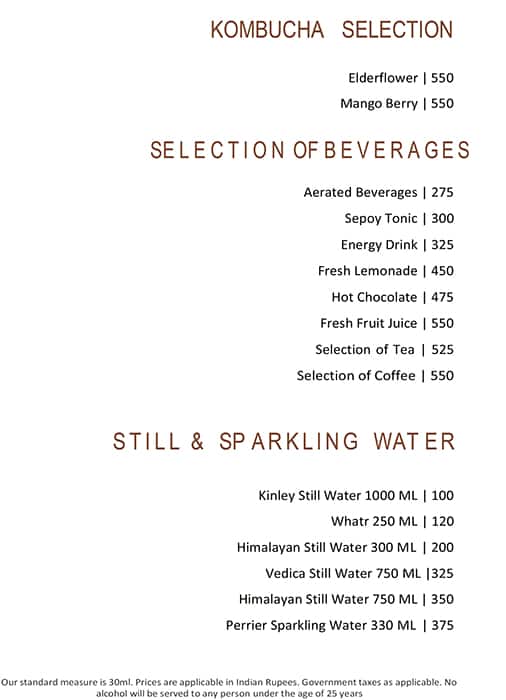 KOMBUCHA SELECTION

Elderflower | 550

Mango Berry | 550

SELECTION OF BEVERAGES

Aerated Beverages | 275

Sepoy Tonic | 300

Energy Drink | 325

Fresh Lemonade | 450

Hot Chocolate | 475

Fresh Fruit Juice | 550

Selection of Tea | 525

Selection of Coffee | 550

STILL & SPARKLING WATER

Kinley Still Water 1000 ML | 100

Whatr 250 ML | 120

Himalayan Still Water 300 ML | 200

Vedica Still Water 750 ML |325

Himalayan Still Water 750 ML | 350

Perrier Sparkling Water 330 ML | 375

Our standard measure is 30ml. Prices are applicable in Indian Rupees. Government taxes as applicable. No alcohol will be served to any person under the age of 25 years